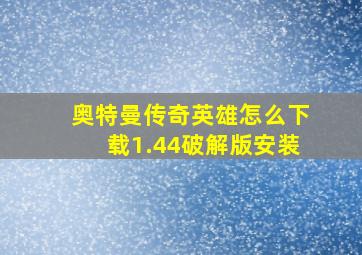 奥特曼传奇英雄怎么下载1.44破解版安装